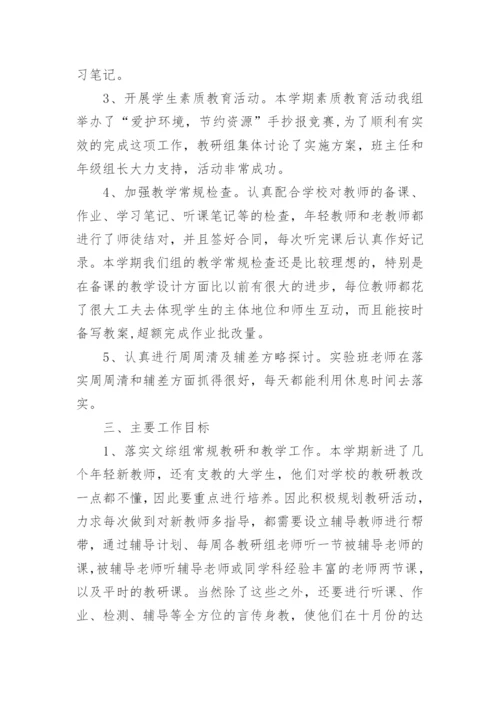 习笔记。

3、开展学生素质教育活动。本学期素质教育活动我组举办了“爱护环境，节约资源”手抄报竞赛,为了顺利有实效的完成这项工作，教研组集体讨论了实施方案，班主任和年级组长大力支持，活动非常成功。

4、加强教学常规检查。认真配合学校对教师的备课、作业、学习笔记、听课笔记等的检查，年轻教师和老教师都进行了师徒结对，并且签好合同，每次听完课后认真作好记录。本学期我们组的教学常规检查还是比较理想的，特别是在备课的教学设计方面比以前有很大的进步，每位教师都花了很大工夫去体现学生的主体地位和师生互动，而且能按时备写教案,超额完成作业批改量。

5、认真进行周周清及辅差方略探讨。实验班老师在落实周周清和辅差方面抓得很好，每天都能利用休息时间去落实。

三、主要工作目标

1、落实文综组常规教研和教学工作。本学期新进了几个年轻新教师，还有支教的大学生，他们对学校的教研教改一点都不懂，因此要重点进行培养。因此积极规划教研活动，力求每次做到对新教师多指导，都需要设立辅导教师进行帮带，通过辅导计划、每周各教研组老师听一节被辅导老师的课,被辅导老师听辅导老师或同学科经验丰富的老师两节课，以及平时的教研课。当然除了这些之外，还要进行听课、作业、检测、辅导等全方位的言传身教，使他们在十月份的达